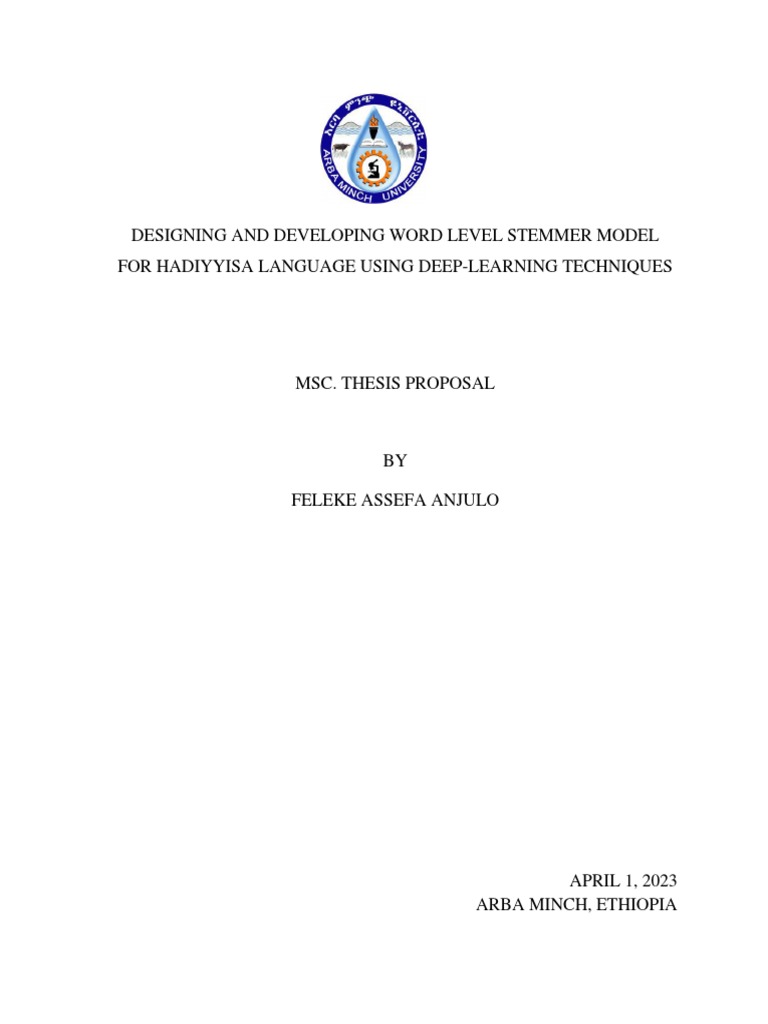 አርባ ምንጭ ዩኒቨርሲቲ
ARBA MINCH UNIVERSITY

DESIGNING AND DEVELOPING WORD LEVEL STEMMER MODEL FOR HADIYYISA LANGUAGE USING DEEP-LEARNING TECHNIQUES

MSC. THESIS PROPOSAL

BY

FELEKE ASSEFA ANJULO

APRIL 1, 2023
ARBA MINCH, ETHIOPIA